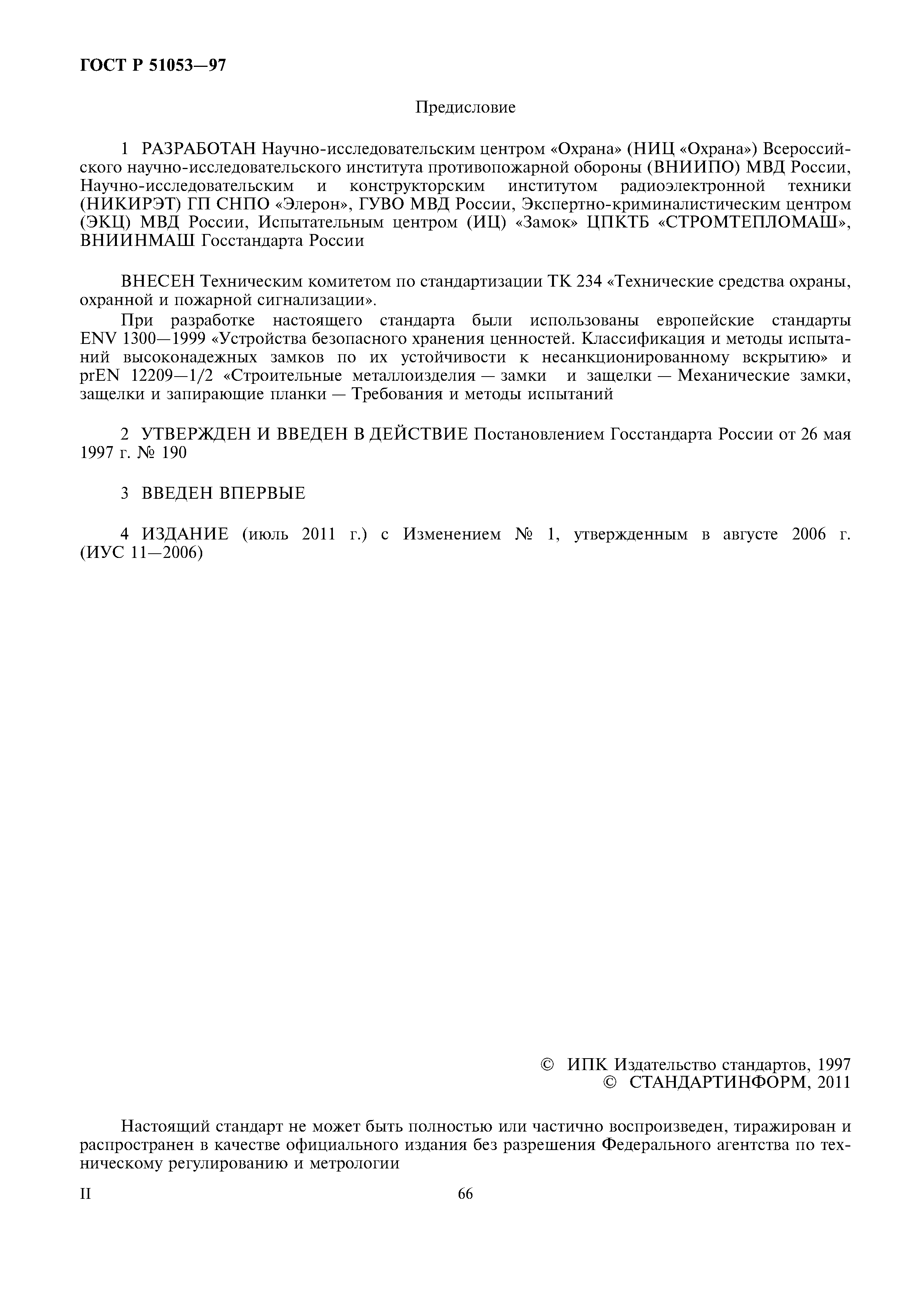 ГОСТ Р 51053—97

Предисловие

1 РАЗРАБОТАН Научно-исследовательским центром «Охрана» (НИЦ «Охрана») Всероссийского научно-исследовательского института противопожарной обороны (ВНИИПО) МВД России, Научно-исследовательским и конструкторским институтом радиоэлектронной техники (НИКИРЭТ) ГП СНПО «Элерон», ГУВО МВД России, Экспертно-криминалистическим центром (ЭКЦ) МВД России, Испытательным центром (ИЦ) «Замок» ЦПКТБ «СТРОМТЕПЛОМАШ», ВНИИНМАШ Госстандарта России

ВНЕСЕН Техническим комитетом по стандартизации ТК 234 «Технические средства охраны, охранной и пожарной сигнализации».

При разработке настоящего стандарта были использованы европейские стандарты ENV 1300—1999 «Устройства безопасного хранения ценностей. Классификация и методы испытаний высоконадежных замков по их устойчивости к несанкционированному вскрытию» и prEN 12209—1/2 «Строительные металлоизделия — замки и защелки — Механические замки, защелки и запирающие планки — Требования и методы испытаний

2 УТВЕРЖДЕН И ВВЕДЕН В ДЕЙСТВИЕ Постановлением Госстандарта России от 26 мая 1997 г. № 190

3 ВВЕДЕН ВПЕРВЫЕ

4 ИЗДАНИЕ (июль 2011 г.) с Изменением № 1, утвержденным в августе 2006 г. (ИУС 11—2006)

© ИПК Издательство стандартов, 1997
© СТАНДАРТИНФОРМ, 2011

Настоящий стандарт не может быть полностью или частично воспроизведен, тиражирован и распространен в качестве официального издания без разрешения Федерального агентства по техническому регулированию и метрологии

II

66